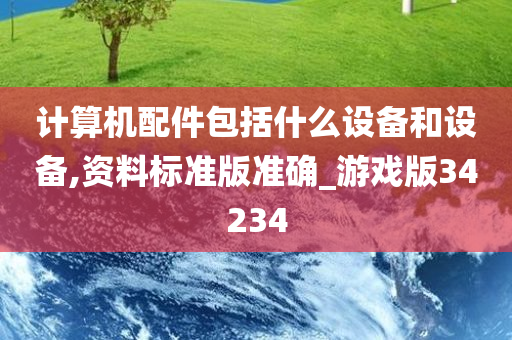 计算机配件包括什么设备和设备,资料标准版准确_游戏版34234